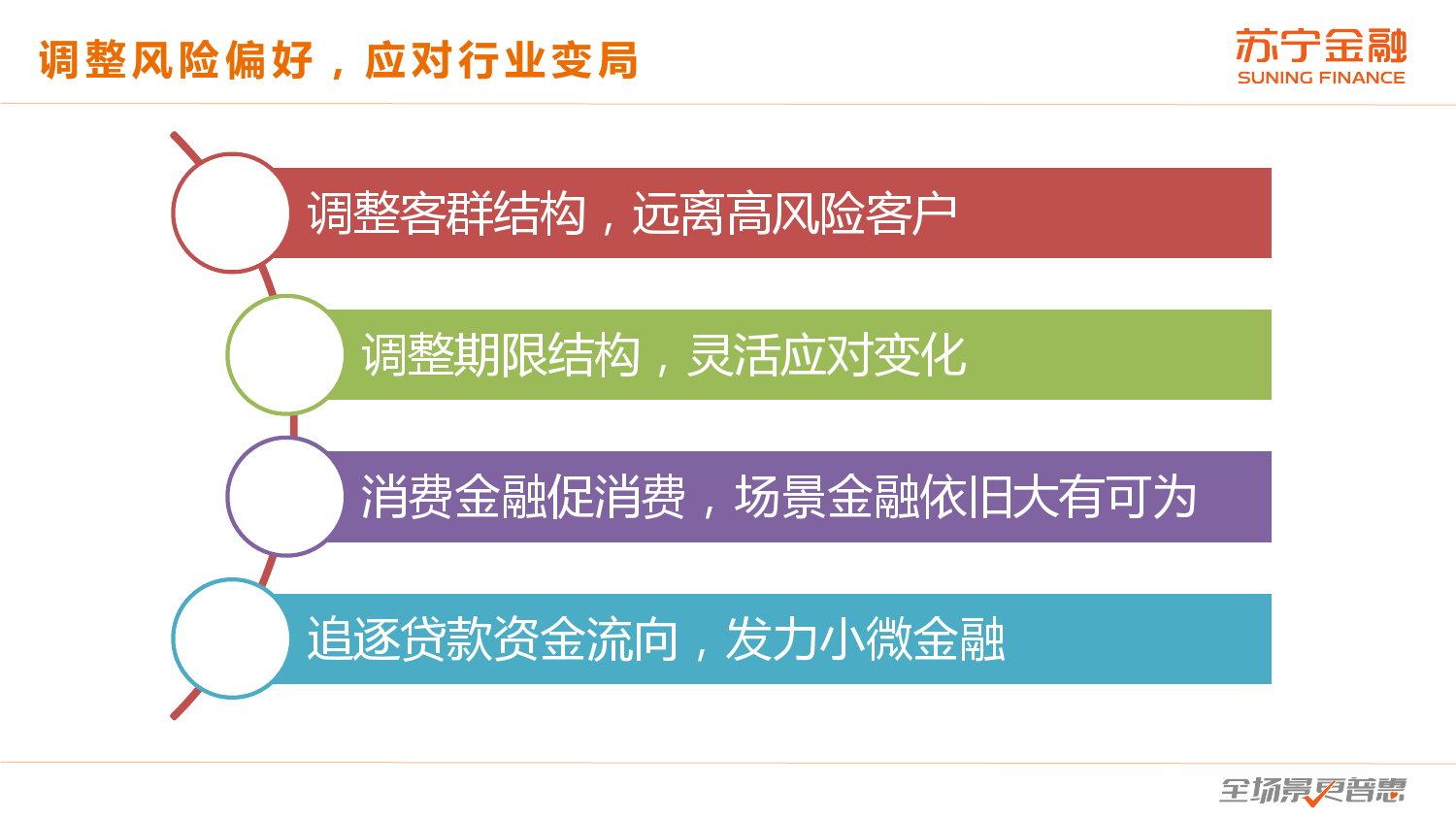 调整风险偏好，应对行业变局

苏宁金融
SUNING FINANCE

调整客群结构，远离高风险客户

调整期限结构，灵活应对变化

消费金融促消费，场景金融依旧大有可为

追逐贷款资金流向，发力小微金融

全场景更普惠